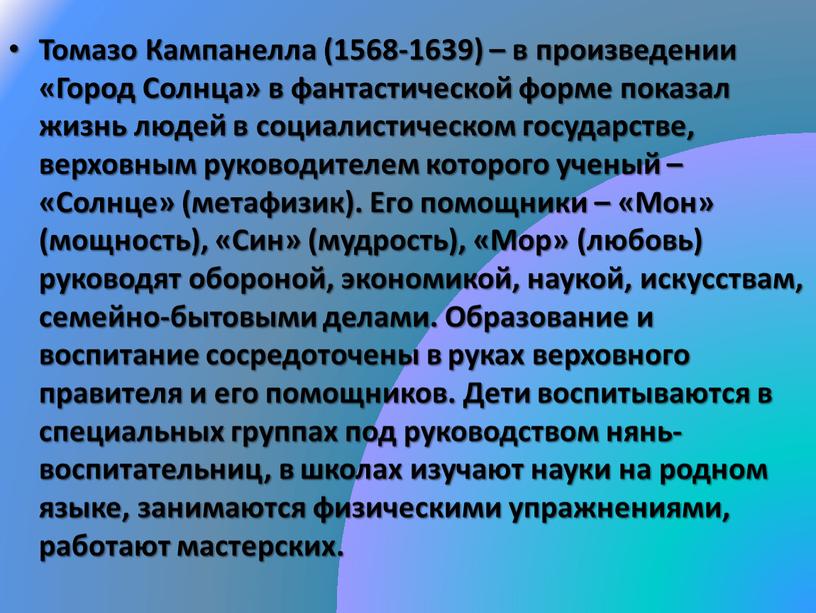 • Томазо Кампанелла (1568-1639) – в произведении «Город Солнца» в фантастической форме показал жизнь людей в социалистическом государстве, верховным руководителем которого ученый – «Солнце» (метафизик). Его помощники – «Мон» (мощность), «Син» (мудрость), «Мор» (любовь) руководят обороной, экономикой, наукой, искусствам, семейно-бытовыми делами. Образование и воспитание сосредоточены в руках верховного правителя и его помощников. Дети воспитываются в специальных группах под руководством нянь-воспитательниц, в школах изучают науки на родном языке, занимаются физическими упражнениями, работают мастерских.